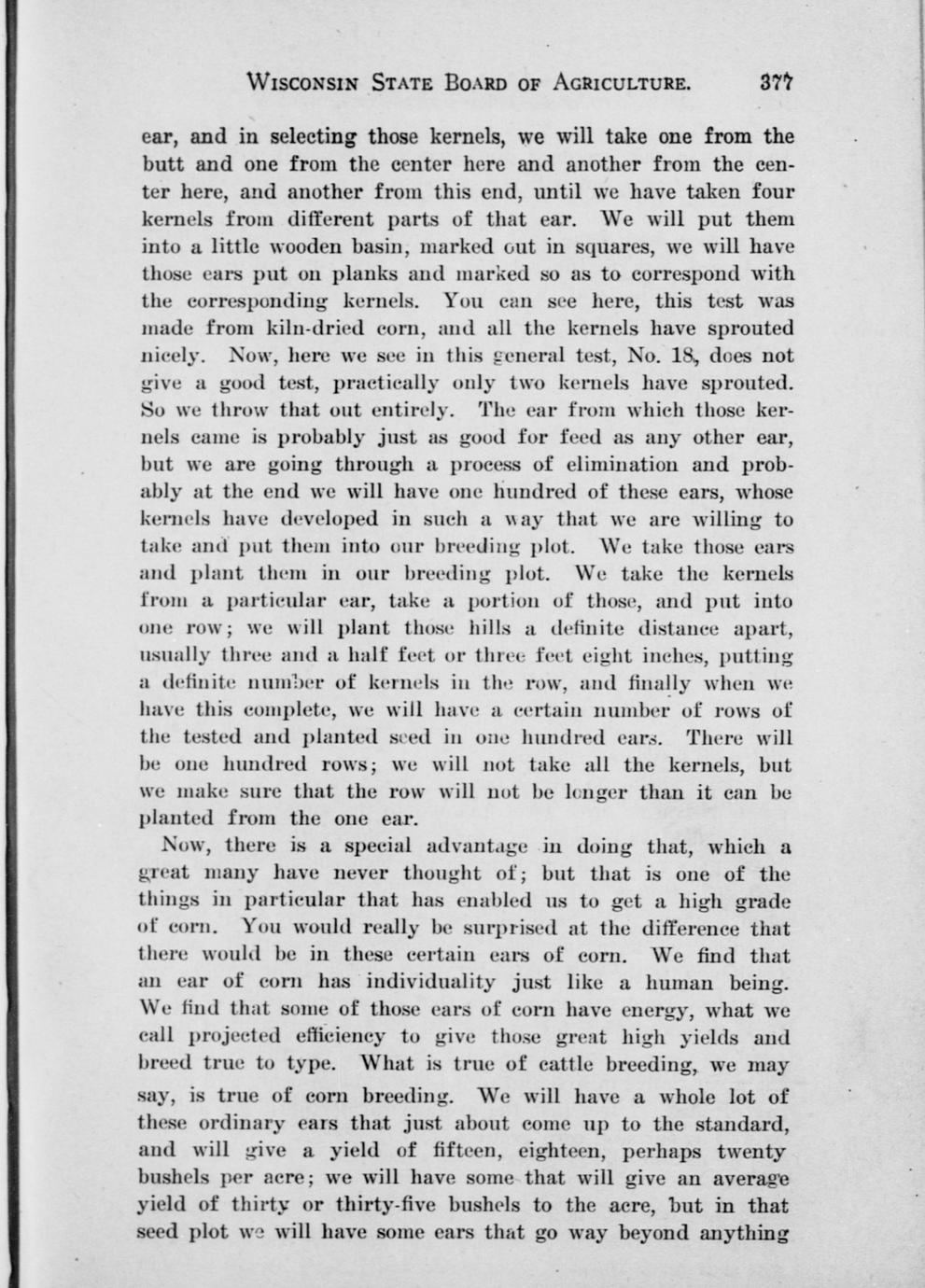 WISCONSIN STATE BOARD OF AGRICULTURE. 377

ear, and in selecting those kernels, we will take one from the butt and one from the center here and another from the center here, and another from this end, until we have taken four kernels from different parts of that ear. We will put them into a little wooden basin, marked out in squares, we will have those ears put on planks and marked so as to correspond with the corresponding kernels. You can see here, this test was made from kiln-dried corn, and all the kernels have sprouted nicely. Now, here we see in this general test, No. 18, does not give a good test, practically only two kernels have sprouted. So we throw that out entirely. The ear from which those kernels came is probably just as good for feed as any other ear, but we are going through a process of elimination and probably at the end we will have one hundred of these ears, whose kernels have developed in such a way that we are willing to take and put them into our breeding plot. We take those ears and plant them in our breeding plot. We take the kernels from a particular ear, take a portion of those, and put into one row; we will plant those hills a definite distance apart, usually three and a half feet or three feet eight inches, putting a definite number of kernels in the row, and finally when we have this complete, we will have a certain number of rows of the tested and planted seed in one hundred ears. There will be one hundred rows; we will not take all the kernels, but we make sure that the row will not be longer than it can be planted from the one ear.

Now, there is a special advantage in doing that, which a great many have never thought of; but that is one of the things in particular that has enabled us to get a high grade of corn. You would really be surprised at the difference that there would be in these certain ears of corn. We find that an ear of corn has individuality just like a human being. We find that some of those ears of corn have energy, what we call projected efficiency to give those great high yields and breed true to type. What is true of cattle breeding, we may say, is true of corn breeding. We will have a whole lot of these ordinary ears that just about come up to the standard, and will give a yield of fifteen, eighteen, perhaps twenty bushels per acre; we will have some that will give an average yield of thirty or thirty-five bushels to the acre, but in that seed plot we will have some ears that go way beyond anything